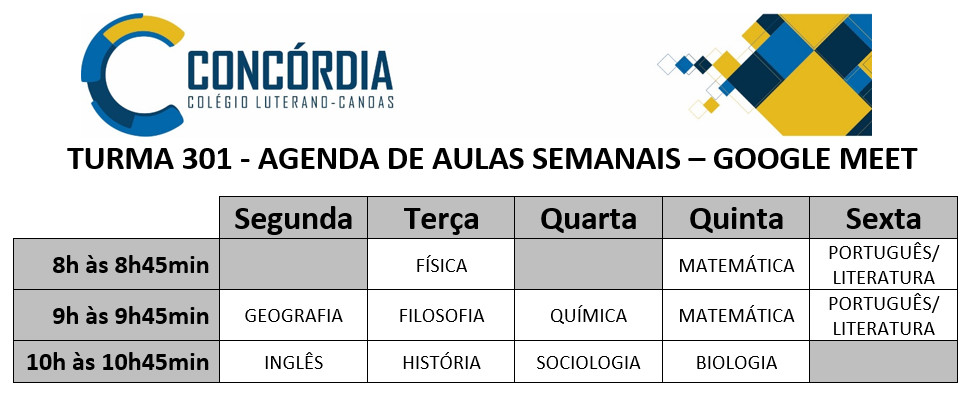 CONCÓRDIA
COLÉGIO LUTERANO-CANOAS

TURMA 301 - AGENDA DE AULAS SEMANAIS – GOOGLE MEET

| | Segunda | Terça | Quarta | Quinta | Sexta |
|---|---|---|---|---|---|
| 8h às 8h45min | | FÍSICA | | MATEMÁTICA | PORTUGUÊS/ LITERATURA |
| 9h às 9h45min | GEOGRAFIA | FILOSOFIA | QUÍMICA | MATEMÁTICA | PORTUGUÊS/ LITERATURA |
| 10h às 10h45min | INGLÊS | HISTÓRIA | SOCIOLOGIA | BIOLOGIA | |